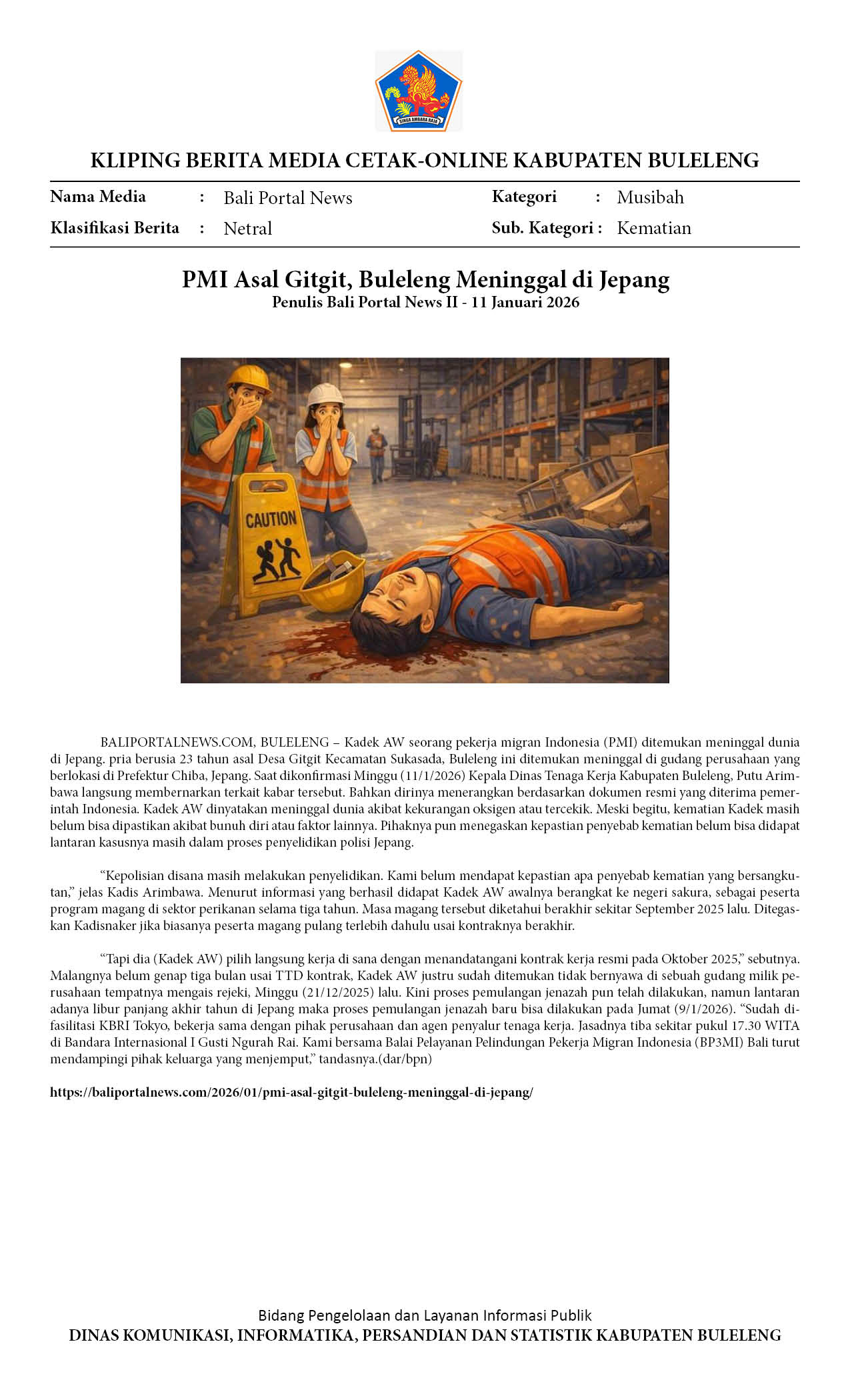 SINGA AMBARA RAJA

KLIPING BERITA MEDIA CETAK-ONLINE KABUPATEN BULELENG

Nama Media : Bali Portal News

Klasifikasi Berita : Netral

Kategori : Musibah

Sub. Kategori : Kematian

PMI Asal Gitgit, Buleleng Meninggal di Jepang
Penulis Bali Portal News II - 11 Januari 2026

CAUTION

BALIPORTALNEWS.COM, BULELENG – Kadek AW seorang pekerja migran Indonesia (PMI) ditemukan meninggal dunia di Jepang. pria berusia 23 tahun asal Desa Gitgit Kecamatan Sukasada, Buleleng ini ditemukan meninggal di gudang perusahaan yang berlokasi di Prefektur Chiba, Jepang. Saat dikonfirmasi Minggu (11/1/2026) Kepala Dinas Tenaga Kerja Kabupaten Buleleng, Putu Arimbawa langsung membernarkan terkait kabar tersebut. Bahkan dirinya menerangkan berdasarkan dokumen resmi yang diterima pemerintah Indonesia. Kadek AW dinyatakan meninggal dunia akibat kekurangan oksigen atau tercekik. Meski begitu, kematian Kadek masih belum bisa dipastikan akibat bunuh diri atau faktor lainnya. Pihaknya pun menegaskan kepastian penyebab kematian belum bisa didapat lantaran kasusnya masih dalam proses penyelidikan polisi Jepang.

“Kepolisian disana masih melakukan penyelidikan. Kami belum mendapat kepastian apa penyebab kematian yang bersangkutan,” jelas Kadis Arimbawa. Menurut informasi yang berhasil didapat Kadek AW awalnya berangkat ke negeri sakura, sebagai peserta program magang di sektor perikanan selama tiga tahun. Masa magang tersebut diketahui berakhir sekitar September 2025 lalu. Ditegaskan Kadisnaker jika biasanya peserta magang pulang terlebih dahulu usai kontraknya berakhir.

“Tapi dia (Kadek AW) pilih langsung kerja di sana dengan menandatangani kontrak kerja resmi pada Oktober 2025,” sebutnya. Malangnya belum genap tiga bulan usai TTD kontrak, Kadek AW justru sudah ditemukan tidak bernyawa di sebuah gudang milik perusahaan tempatnya mengais rejeki, Minggu (21/12/2025) lalu. Kini proses pemulangan jenazah pun telah dilakukan, namun lantaran adanya libur panjang akhir tahun di Jepang maka proses pemulangan jenazah baru bisa dilakukan pada Jumat (9/1/2026). “Sudah difasilitasi KBRI Tokyo, bekerja sama dengan pihak perusahaan dan agen penyalur tenaga kerja. Jasadnya tiba sekitar pukul 17.30 WITA di Bandara Internasional I Gusti Ngurah Rai. Kami bersama Balai Pelayanan Pelindungan Pekerja Migran Indonesia (BP3MI) Bali turut mendampingi pihak keluarga yang menjemput,” tandasnya.(dar/bpn)

https://baliportalnews.com/2026/01/pmi-asal-gitgit-buleleng-meninggal-di-jepang/

Bidang Pengelolaan dan Layanan Informasi Publik
DINAS KOMUNIKASI, INFORMATIKA, PERSANDIAN DAN STATISTIK KABUPATEN BULELENG